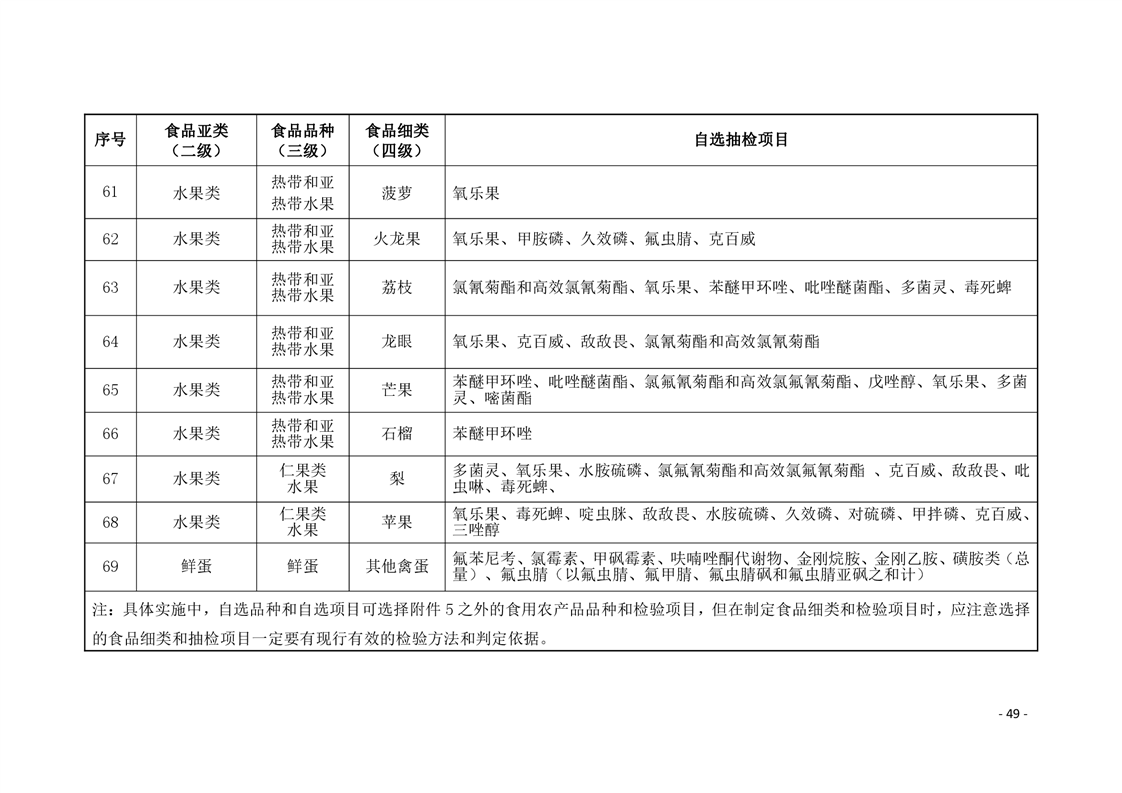 | 序号 | 食品亚类（二级） | 食品品种（三级） | 食品细类（四级） | 自选抽检项目 |
|---|---|---|---|---|
| 61 | 水果类 | 热带和亚热带水果 | 菠萝 | 氧乐果 |
| 62 | 水果类 | 热带和亚热带水果 | 火龙果 | 氧乐果、甲胺磷、久效磷、氟虫腈、克百威 |
| 63 | 水果类 | 热带和亚热带水果 | 荔枝 | 氯氰菊酯和高效氯氰菊酯、氧乐果、苯醚甲环唑、吡唑醚菌酯、多菌灵、毒死蜱 |
| 64 | 水果类 | 热带和亚热带水果 | 龙眼 | 氧乐果、克百威、敌敌畏、氯氰菊酯和高效氯氰菊酯 |
| 65 | 水果类 | 热带和亚热带水果 | 芒果 | 苯醚甲环唑、吡唑醚菌酯、氯氟氰菊酯和高效氯氟氰菊酯、戊唑醇、氧乐果、多菌灵、嘧菌酯 |
| 66 | 水果类 | 热带和亚热带水果 | 石榴 | 苯醚甲环唑 |
| 67 | 水果类 | 仁果类水果 | 梨 | 多菌灵、氧乐果、水胺硫磷、氯氟氰菊酯和高效氯氟氰菊酯 、克百威、敌敌畏、吡虫啉、毒死蜱、 |
| 68 | 水果类 | 仁果类水果 | 苹果 | 氧乐果、毒死蜱、啶虫脒、敌敌畏、水胺硫磷、久效磷、对硫磷、甲拌磷、克百威、三唑醇 |
| 69 | 鲜蛋 | 鲜蛋 | 其他禽蛋 | 氟苯尼考、氯霉素、甲砜霉素、呋喃唑酮代谢物、金刚烷胺、金刚乙胺、磺胺类（总量）、氟虫腈（以氟虫腈、氟甲腈、氟虫腈砜和氟虫腈亚砜之和计） |

注：具体实施中，自选品种和自选项目可选择附件 5 之外的食用农产品品种和检验项目，但在制定食品细类和检验项目时，应注意选择的食品细类和抽检项目一定要有现行有效的检验方法和判定依据。

- 49 -